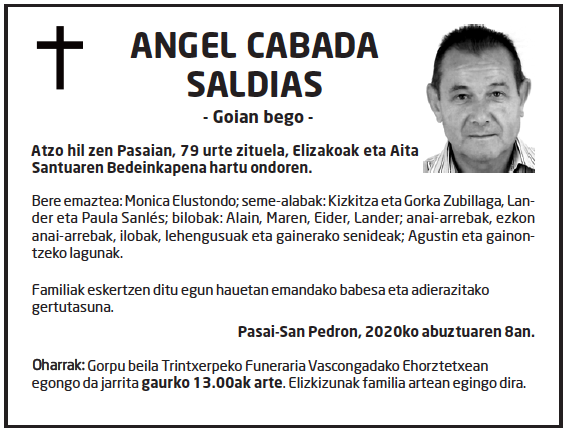 ANGEL CABADA SALDIAS

- Goian bego -

Atzo hil zen Pasaian, 79 urte zituela, Elizakoak eta Aita Santuaren Bedeinkapena hartu ondoren.

Bere emaztea: Monica Elustondo; seme-alabak: Kizkitza eta Gorka Zubillaga, Lander eta Paula Sanlés; bilobak: Alain, Maren, Eider, Lander; anai-arrebak, ezkon anai-arrebak, ilobak, lehengusuak eta gainerako senideak; Agustin eta gainontzeko lagunak.

Familiak eskertzen ditu egun hauetan emandako babesa eta adierazitako gertutasuna.

Pasai-San Pedron, 2020ko abuztuaren 8an.

Oharrak: Gorpu beila Trintxerpeko Funeraria Vascongadako Ehorztetxean egongo da jarrita gaurko 13.00ak arte. Elizkizunak familia artean egingo dira.